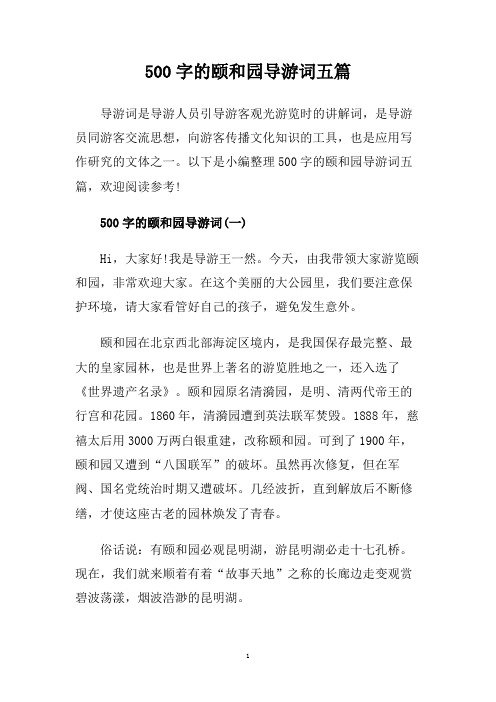 500 字的颐和园导游词五篇

导游词是导游人员引导游客观光游览时的讲解词，是导游员同游客交流思想，向游客传播文化知识的工具，也是应用写作研究的文体之一。以下是小编整理 500 字的颐和园导游词五篇，欢迎阅读参考!

500 字的颐和园导游词(一)

Hi，大家好!我是导游王一然。今天，由我带领大家游览颐和园，非常欢迎大家。在这个美丽的大公园里，我们要注意保护环境，请大家看管好自己的孩子，避免发生意外。

颐和园在北京西北部海淀区境内，是我国保存最完整、最大的皇家园林，也是世界上著名的游览胜地之一，还入选了《世界遗产名录》。颐和园原名清漪园，是明、清两代帝王的行宫和花园。1860 年，清漪园遭到英法联军焚毁。1888 年，慈禧太后用 3000 万两白银重建，改称颐和园。可到了 1900 年，颐和园又遭到“八国联军”的破坏。虽然再次修复，但在军阀、国名党统治时期又遭破坏。几经波折，直到解放后不断修缮，才使这座古老的园林焕发了青春。

俗话说：有颐和园必观昆明湖，游昆明湖必走十七孔桥。现在，我们就来顺着有着“故事天地”之称的长廊边走变观赏碧波荡漾，烟波浩渺的昆明湖。

1